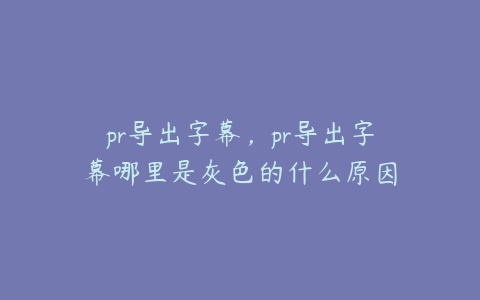 pr导出字幕，pr导出字幕哪里是灰色的什么原因